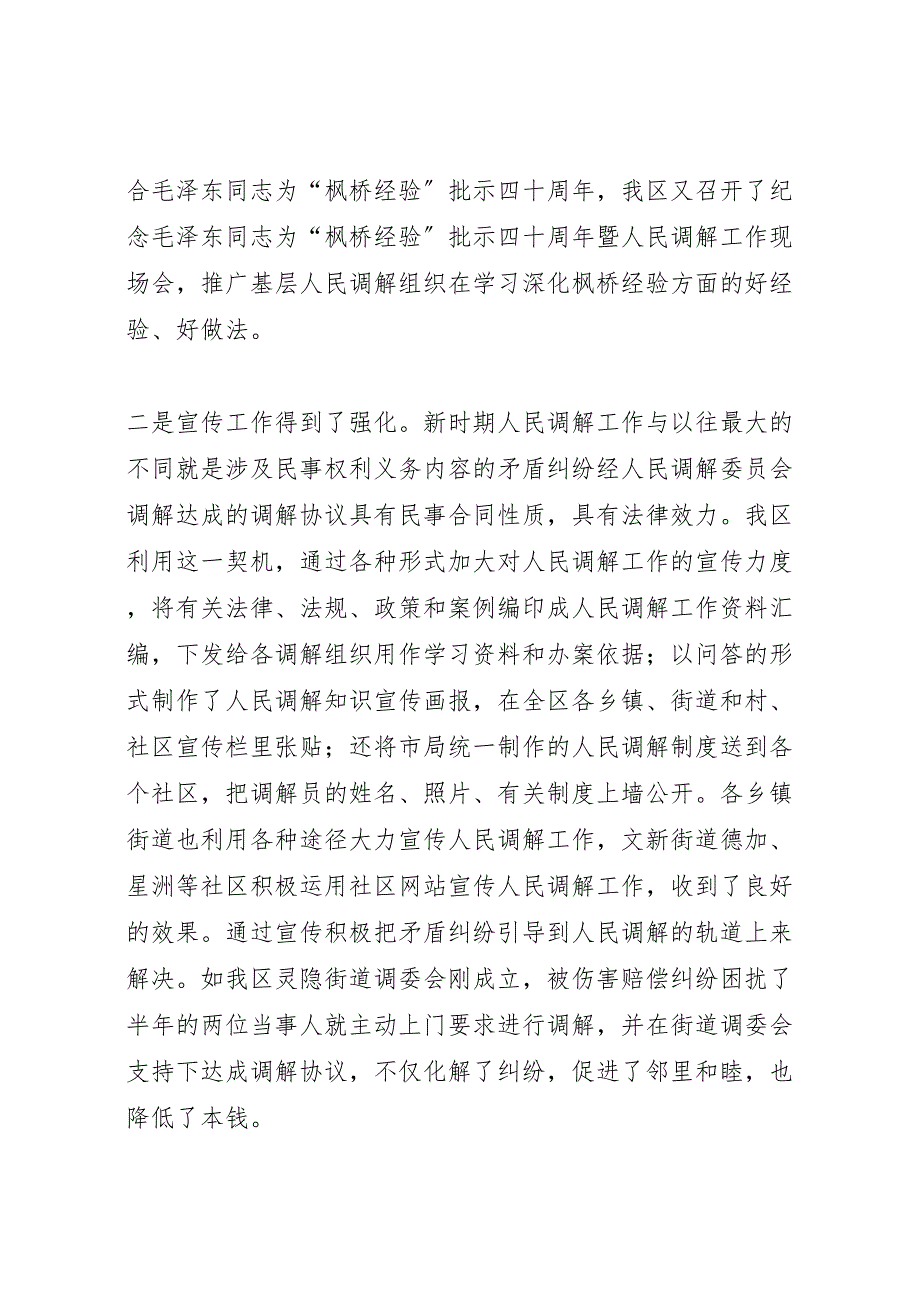 合毛泽东同志为“枫桥经验”批示四十周年，我区又召开了纪念毛泽东同志为“枫桥经验”批示四十周年暨人民调解工作现场会，推广基层人民调解组织在学习深化枫桥经验方面的好经验、好做法。

二是宣传工作得到了强化。新时期人民调解工作与以往最大的不同就是涉及民事权利义务内容的矛盾纠纷经人民调解委员会调解达成的调解协议具有民事合同性质，具有法律效力。我区利用这一契机，通过各种形式加大对人民调解工作的宣传力度，将有关法律、法规、政策和案例编印成人民调解工作资料汇编，下发给各调解组织用作学习资料和办案依据；以问答的形式制作了人民调解知识宣传画报，在全区各乡镇、街道和村、社区宣传栏里张贴；还将市局统一制作的人民调解制度送到各个社区，把调解员的姓名、照片、有关制度上墙公开。各乡镇街道也利用各种途径大力宣传人民调解工作，文新街道德加、星洲等社区积极运用社区网站宣传人民调解工作，收到了良好的效果。通过宣传积极把矛盾纠纷引导到人民调解的轨道上来解决。如我区灵隐街道调委会刚成立，被伤害赔偿纠纷困扰了半年的两位当事人就主动上门要求进行调解，并在街道调委会支持下达成调解协议，不仅化解了纠纷，促进了邻里和睦，也降低了本钱。